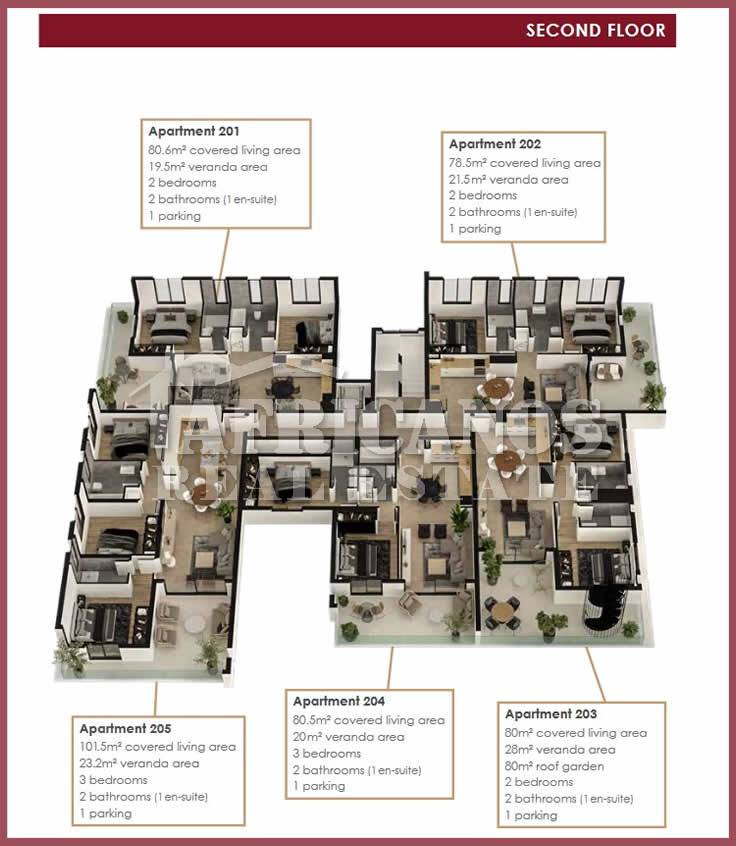 SECOND FLOOR

Apartment 201
80.6m² covered living area
19.5m² veranda area
2 bedrooms
2 bathrooms (1 en-suite)
1 parking

Apartment 202
78.5m² covered living area
21.5m² veranda area
2 bedrooms
2 bathrooms (1 en-suite)
1 parking

AFRICANOS
REAL ESTATE

Apartment 205
101.5m² covered living area
23.2m² veranda area
3 bedrooms
2 bathrooms (1 en-suite)
1 parking

Apartment 204
80.5m² covered living area
20m² veranda area
3 bedrooms
2 bathrooms (1 en-suite)
1 parking

Apartment 203
80m² covered living area
28m² veranda area
80m² roof garden
2 bedrooms
2 bathrooms (1 en-suite)
1 parking